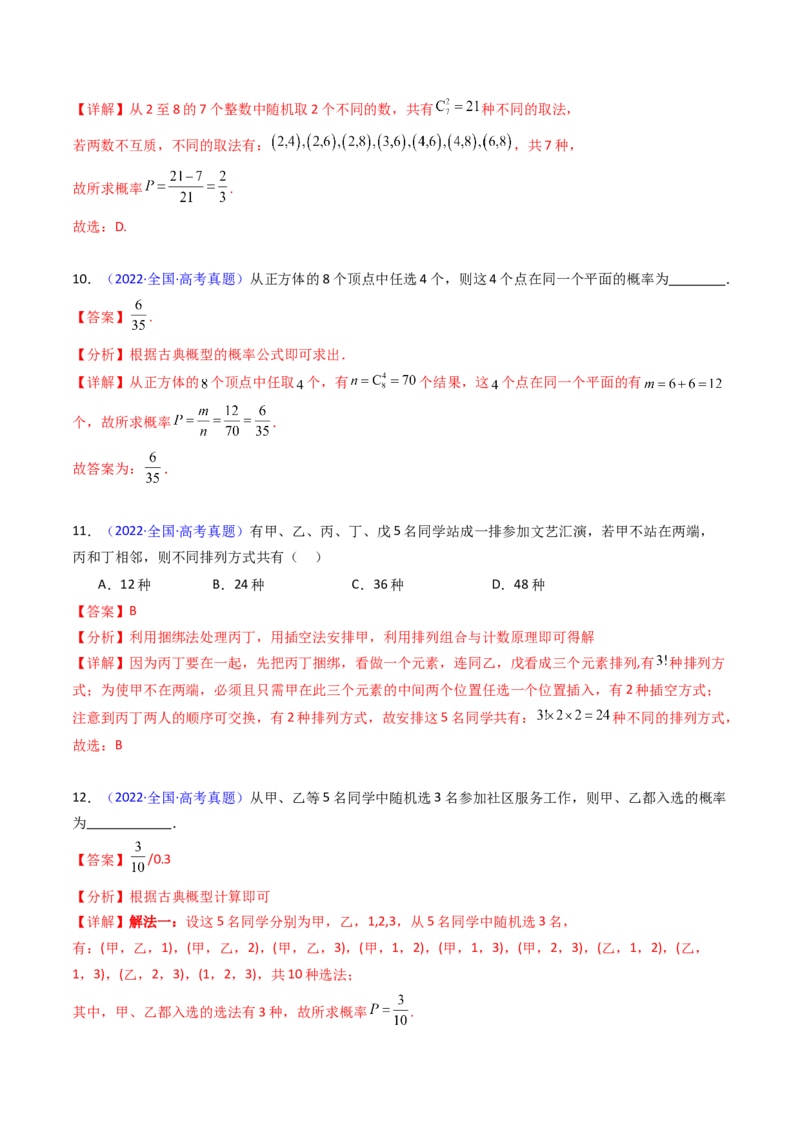 【详解】从2至8的7个整数中随机取2个不同的数，共有$C_7^2=21$种不同的取法，

若两数不互质，不同的取法有：$(2,4),(2,6),(2,8),(3,6),(4,6),(4,8),(6,8)$，共7种，

故所求概率$P=\frac{21-7}{21}=\frac{2}{3}$.

故选：D.

10．（2022·全国·高考真题）从正方体的8个顶点中任选4个，则这4个点在同一个平面的概率为____.

【答案】$\frac{6}{35}$.

【分析】根据古典概型的概率公式即可求出.

【详解】从正方体的8个顶点中任取4个，有$n=C_8^4=70$个结果，这4个点在同一个平面的有$m=6+6=12$个，故所求概率$P=\frac{m}{n}=\frac{12}{70}=\frac{6}{35}$.

故答案为：$\frac{6}{35}$.

11．（2022·全国·高考真题）有甲、乙、丙、丁、戊5名同学站成一排参加文艺汇演，若甲不站在两端，丙和丁相邻，则不同排列方式共有（ ）

A．12种 B．24种 C．36种 D．48种

【答案】B

【分析】利用捆绑法处理丙丁，用插空法安排甲，利用排列组合与计数原理即可得解

【详解】因为丙丁要在一起，先把丙丁捆绑，看做一个元素，连同乙，戊看成三个元素排列，有$3!$种排列方式；为使甲不在两端，必须且只需甲在此三个元素的中间两个位置任选一个位置插入，有2种插空方式；注意到丙丁两人的顺序可交换，有2种排列方式，故安排这5名同学共有：$3!\times2\times2=24$种不同的排列方式，

故选：B

12．（2022·全国·高考真题）从甲、乙等5名同学中随机选3名参加社区服务工作，则甲、乙都入选的概率为____.

【答案】$\frac{3}{10}$/0.3

【分析】根据古典概型计算即可

【详解】解法一：设这5名同学分别为甲，乙，1,2,3，从5名同学中随机选3名，

有：(甲，乙，1)，(甲，乙，2)，(甲，乙，3)，(甲，1，2)，(甲，1，3)，(甲，2，3)，(乙，1，2)，(乙，1，3)，(乙，2，3)，(1，2，3)，共10种选法；

其中，甲、乙都入选的选法有3种，故所求概率$P=\frac{3}{10}$.